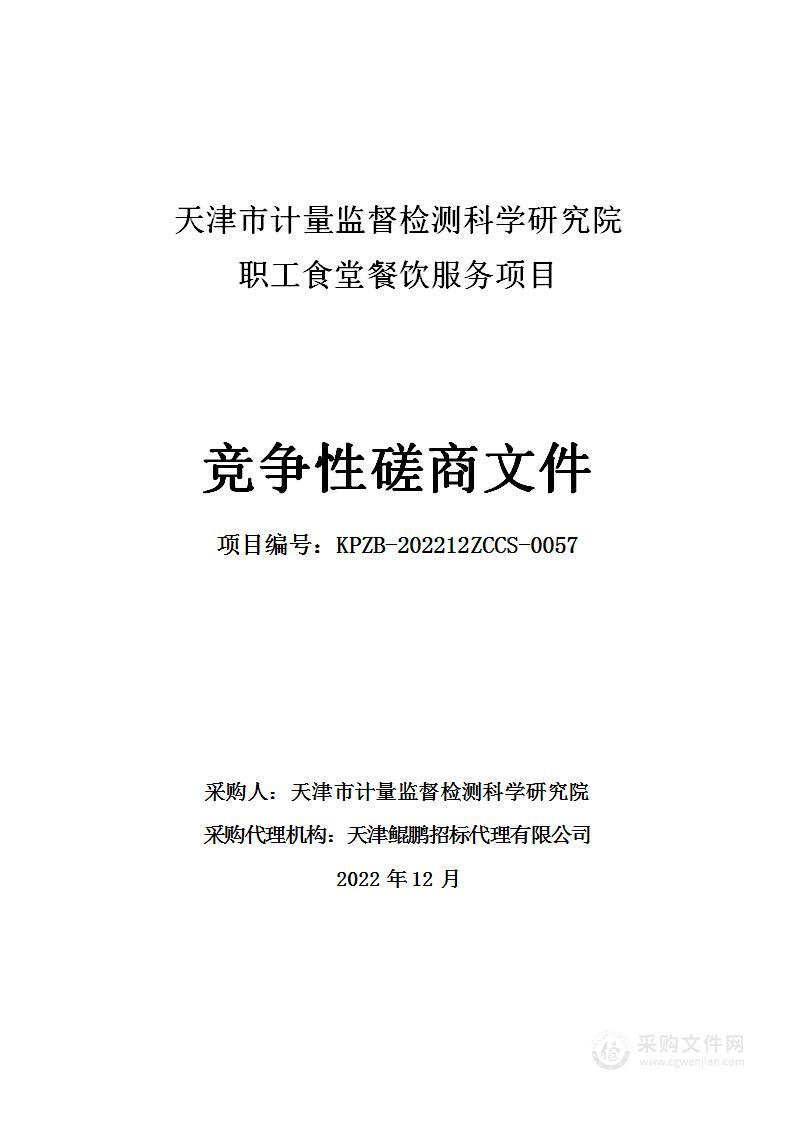 天津市计量监督检测科学研究院
职工食堂餐饮服务项目

竞争性磋商文件

项目编号：KPZB-202212ZCCS-0057

采购人：天津市计量监督检测科学研究院

采购代理机构：天津鲲鹏招标代理有限公司

2022 年 12 月

采购文件网
www.cgwenjian.com